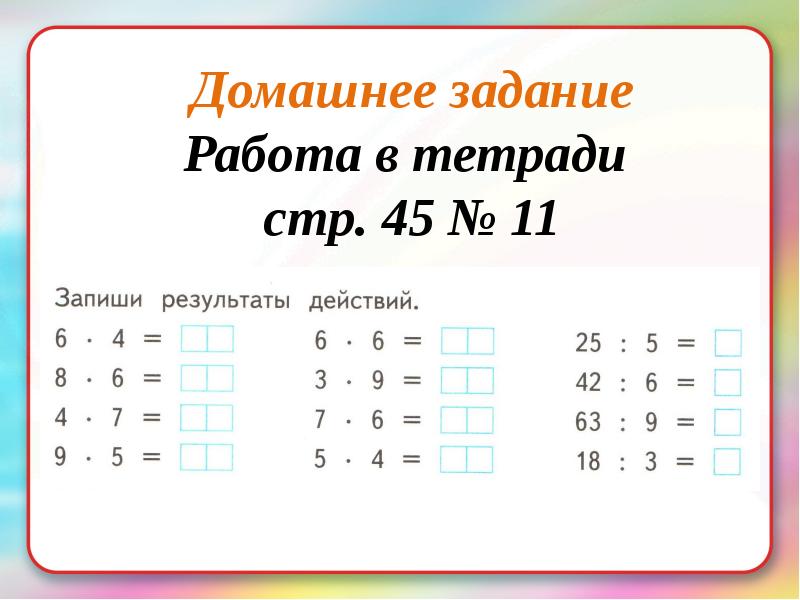 Домашнее задание
Работа в тетради
стр. 45 № 11

Запиши результаты действий.

$6 \cdot 4 =$ ☐☐
$8 \cdot 6 =$ ☐☐
$4 \cdot 7 =$ ☐☐
$9 \cdot 5 =$ ☐☐

$6 \cdot 6 =$ ☐☐
$3 \cdot 9 =$ ☐☐
$7 \cdot 6 =$ ☐☐
$5 \cdot 4 =$ ☐☐

$25 : 5 =$ ☐
$42 : 6 =$ ☐
$63 : 9 =$ ☐
$18 : 3 =$ ☐